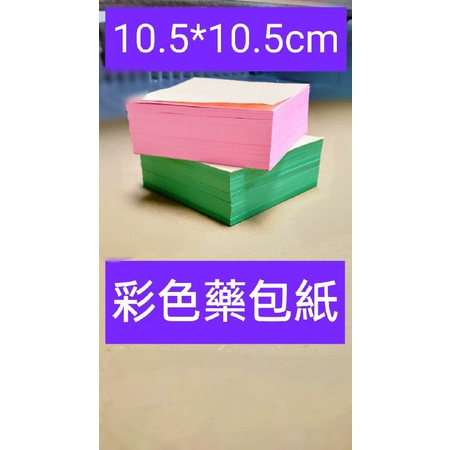 10.5*10.5cm

彩色藥包紙